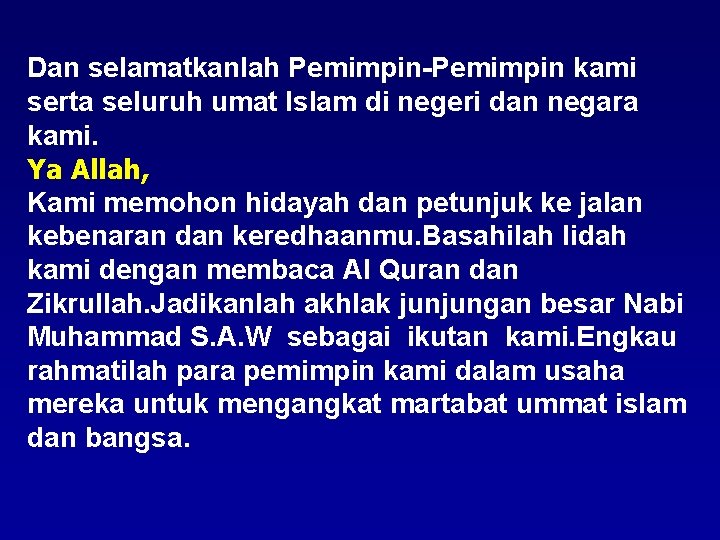 Dan selamatkanlah Pemimpin-Pemimpin kami serta seluruh umat Islam di negeri dan negara kami.
Ya Allah,
Kami memohon hidayah dan petunjuk ke jalan kebenaran dan keredhaanmu.Basahilah lidah kami dengan membaca Al Quran dan Zikrullah.Jadikanlah akhlak junjungan besar Nabi Muhammad S.A.W sebagai ikutan kami.Engkau rahmatilah para pemimpin kami dalam usaha mereka untuk mengangkat martabat ummat islam dan bangsa.